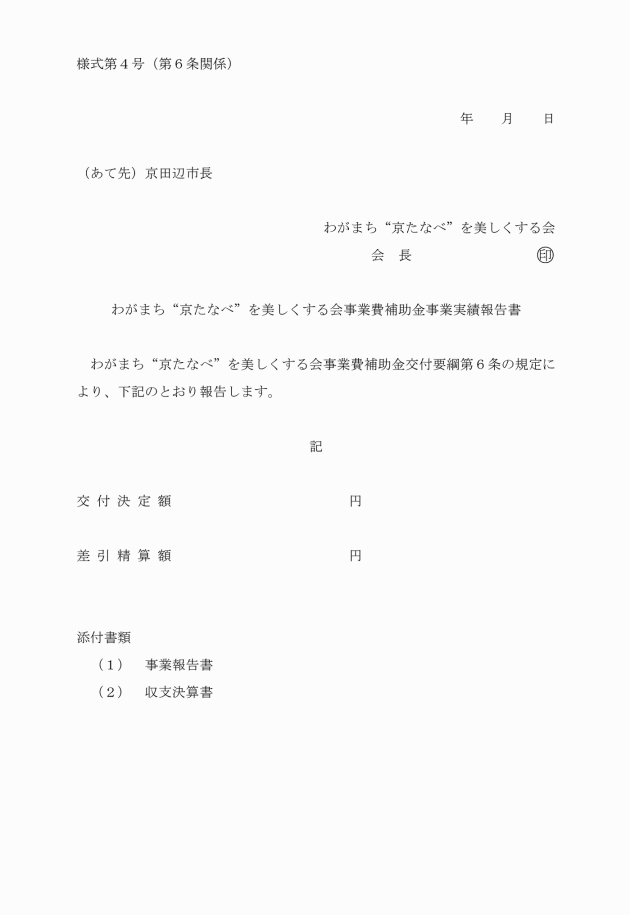 様式第４号（第６条関係）

年　月　日

（あて先）京田辺市長

わがまち“京たなべ”を美しくする会
会　長　　　　　　　㊞

わがまち“京たなべ”を美しくする会事業費補助金事業実績報告書

わがまち“京たなべ”を美しくする会事業費補助金交付要綱第６条の規定により、下記のとおり報告します。

記

交付決定額　　　　　　　円

差引精算額　　　　　　　円

添付書類
（１）　事業報告書
（２）　収支決算書